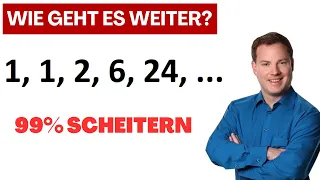 WIE GEHT ES WEITER?

1, 1, 2, 6, 24, ...

99% SCHEITERN